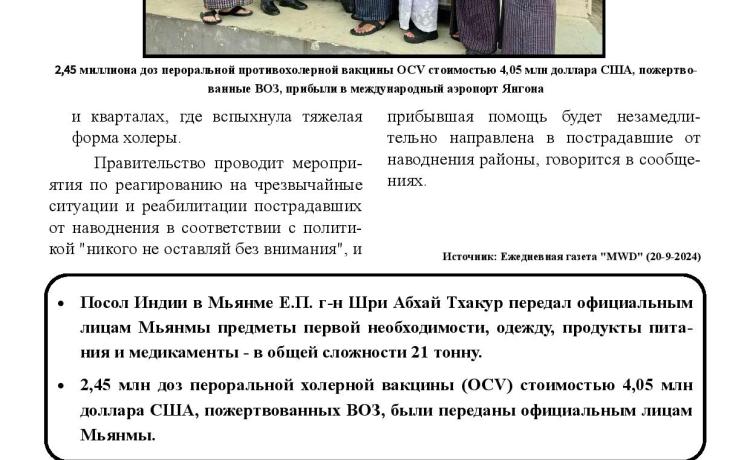 2,45 миллиона доз пероральной противохолерной вакцины OCV стоимостью 4,05 млн доллара США, пожертвованные ВОЗ, прибыли в международный аэропорт Янгона

и кварталах, где вспыхнула тяжелая форма холеры.

Правительство проводит мероприятия по реагированию на чрезвычайные ситуации и реабилитации пострадавших от наводнения в соответствии с политикой "никого не оставляй без внимания", и прибывшая помощь будет незамедлительно направлена в пострадавшие от наводнения районы, говорится в сообщениях.

Источник: Ежедневная газета "MWD" (20-9-2024)

• Посол Индии в Мьянме Е.П. г-н Шри Абхай Тхакур передал официальным лицам Мьянмы предметы первой необходимости, одежду, продукты питания и медикаменты - в общей сложности 21 тонну.

• 2,45 млн доз пероральной холерной вакцины (OCV) стоимостью 4,05 млн доллара США, пожертвованных ВОЗ, были переданы официальным лицам Мьянмы.